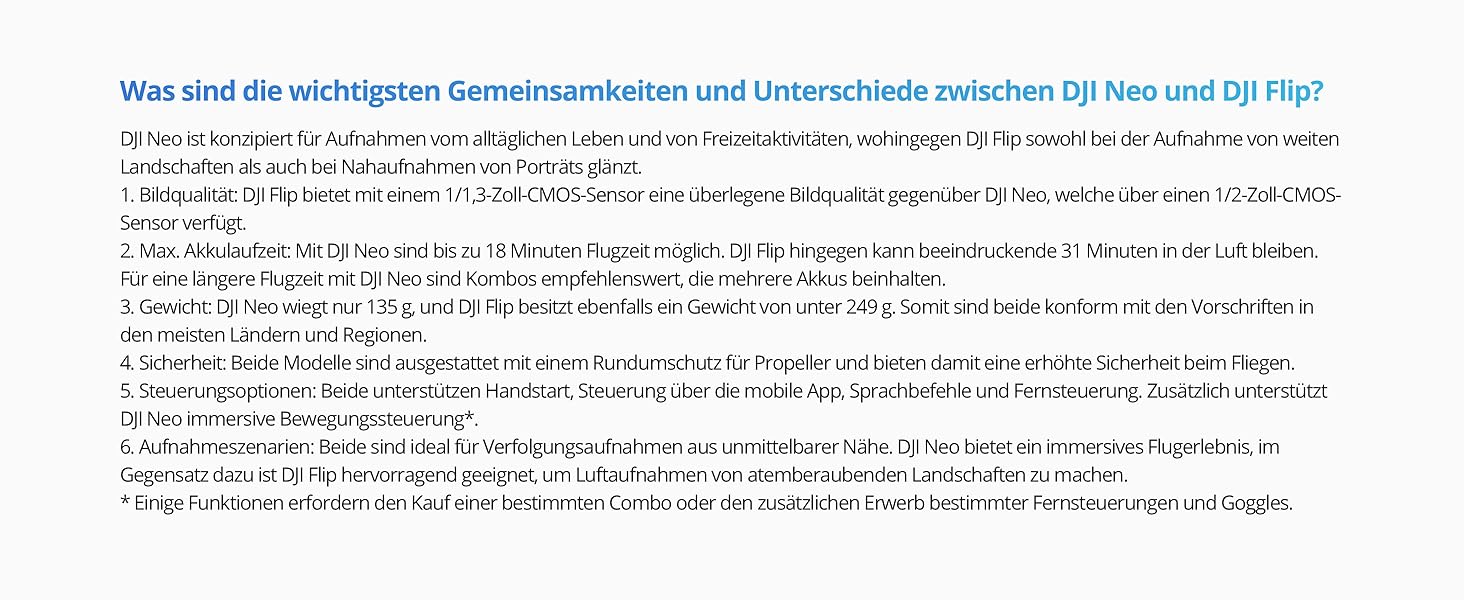 Was sind die wichtigsten Gemeinsamkeiten und Unterschiede zwischen DJI Neo und DJI Flip?

DJI Neo ist konzipiert für Aufnahmen vom alltäglichen Leben und von Freizeitaktivitäten, wohingegen DJI Flip sowohl bei der Aufnahme von weiten Landschaften als auch bei Nahaufnahmen von Porträts glänzt.
1. Bildqualität: DJI Flip bietet mit einem 1/1,3-Zoll-CMOS-Sensor eine überlegene Bildqualität gegenüber DJI Neo, welche über einen 1/2-Zoll-CMOS-Sensor verfügt.
2. Max. Akkulaufzeit: Mit DJI Neo sind bis zu 18 Minuten Flugzeit möglich. DJI Flip hingegen kann beeindruckende 31 Minuten in der Luft bleiben. Für eine längere Flugzeit mit DJI Neo sind Kombos empfehlenswert, die mehrere Akkus beinhalten.
3. Gewicht: DJI Neo wiegt nur 135 g, und DJI Flip besitzt ebenfalls ein Gewicht von unter 249 g. Somit sind beide konform mit den Vorschriften in den meisten Ländern und Regionen.
4. Sicherheit: Beide Modelle sind ausgestattet mit einem Rundumschutz für Propeller und bieten damit eine erhöhte Sicherheit beim Fliegen.
5. Steuerungsoptionen: Beide unterstützen Handstart, Steuerung über die mobile App, Sprachbefehle und Fernsteuerung. Zusätzlich unterstützt DJI Neo immersive Bewegungssteuerung*.
6. Aufnahmeszenarien: Beide sind ideal für Verfolgungsaufnahmen aus unmittelbarer Nähe. DJI Neo bietet ein immersives Flugerlebnis, im Gegensatz dazu ist DJI Flip hervorragend geeignet, um Luftaufnahmen von atemberaubenden Landschaften zu machen.
* Einige Funktionen erfordern den Kauf einer bestimmten Combo oder den zusätzlichen Erwerb bestimmter Fernsteuerungen und Goggles.